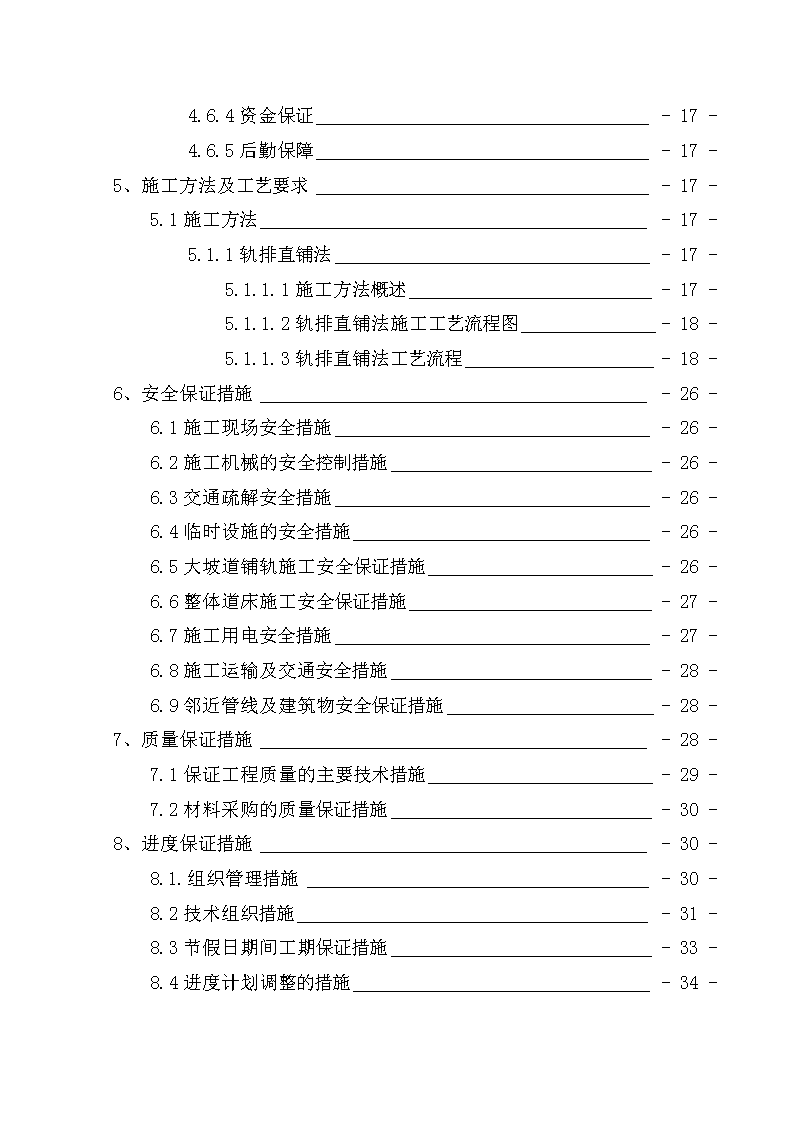 4.6.4 资金保证 - 17 -
4.6.5 后勤保障 - 17 -
5、施工方法及工艺要求 - 17 -
5.1 施工方法 - 17 -
5.1.1 轨排直铺法 - 17 -
5.1.1.1 施工方法概述 - 17 -
5.1.1.2 轨排直铺法施工工艺流程图 - 18 -
5.1.1.3 轨排直铺法工艺流程 - 18 -
6、安全保证措施 - 26 -
6.1 施工现场安全措施 - 26 -
6.2 施工机械的安全控制措施 - 26 -
6.3 交通疏解安全措施 - 26 -
6.4 临时设施的安全措施 - 26 -
6.5 大坡道铺轨施工安全保证措施 - 26 -
6.6 整体道床施工安全保证措施 - 27 -
6.7 施工用电安全措施 - 27 -
6.8 施工运输及交通安全措施 - 28 -
6.9 邻近管线及建筑物安全保证措施 - 28 -
7、质量保证措施 - 28 -
7.1 保证工程质量的主要技术措施 - 29 -
7.2 材料采购的质量保证措施 - 30 -
8、进度保证措施 - 30 -
8.1.组织管理措施 - 30 -
8.2 技术组织措施 - 31 -
8.3 节假日期间工期保证措施 - 33 -
8.4 进度计划调整的措施 - 34 -